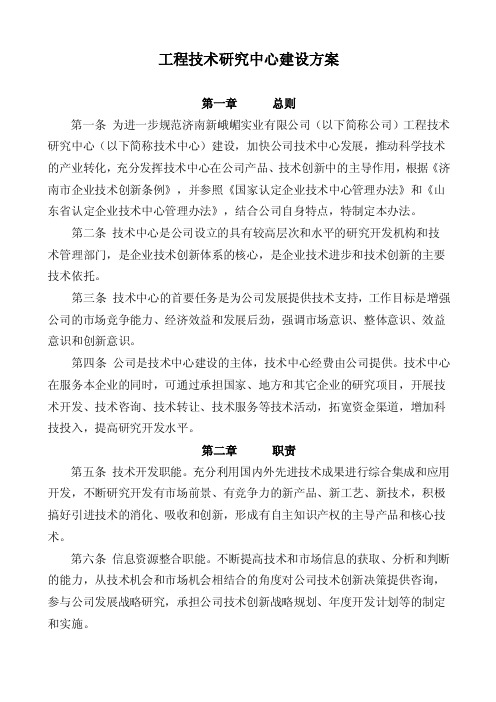 工程技术研究中心建设方案

第一章　　总则

第一条 为进一步规范济南新峨嵋实业有限公司（以下简称公司）工程技术研究中心（以下简称技术中心）建设，加快公司技术中心发展，推动科学技术的产业转化，充分发挥技术中心在公司产品、技术创新中的主导作用，根据《济南市企业技术创新条例》，并参照《国家认定企业技术中心管理办法》和《山东省认定企业技术中心管理办法》，结合公司自身特点，特制定本办法。

第二条 技术中心是公司设立的具有较高层次和水平的研究开发机构和技术管理部门，是企业技术创新体系的核心，是企业技术进步和技术创新的主要技术依托。

第三条 技术中心的首要任务是为公司发展提供技术支持，工作目标是增强公司的市场竞争能力、经济效益和发展后劲，强调市场意识、整体意识、效益意识和创新意识。

第四条 公司是技术中心建设的主体，技术中心经费由公司提供。技术中心在服务本企业的同时，可通过承担国家、地方和其它企业的研究项目，开展技术开发、技术咨询、技术转让、技术服务等技术活动，拓宽资金渠道，增加科技投入，提高研究开发水平。

第二章　　职责

第五条 技术开发职能。充分利用国内外先进技术成果进行综合集成和应用开发，不断研究开发有市场前景、有竞争力的新产品、新工艺、新技术，积极搞好引进技术的消化、吸收和创新，形成有自主知识产权的主导产品和核心技术。

第六条 信息资源整合职能。不断提高技术和市场信息的获取、分析和判断的能力，从技术机会和市场机会相结合的角度对公司技术创新决策提供咨询，参与公司发展战略研究，承担公司技术创新战略规划、年度开发计划等的制定和实施。